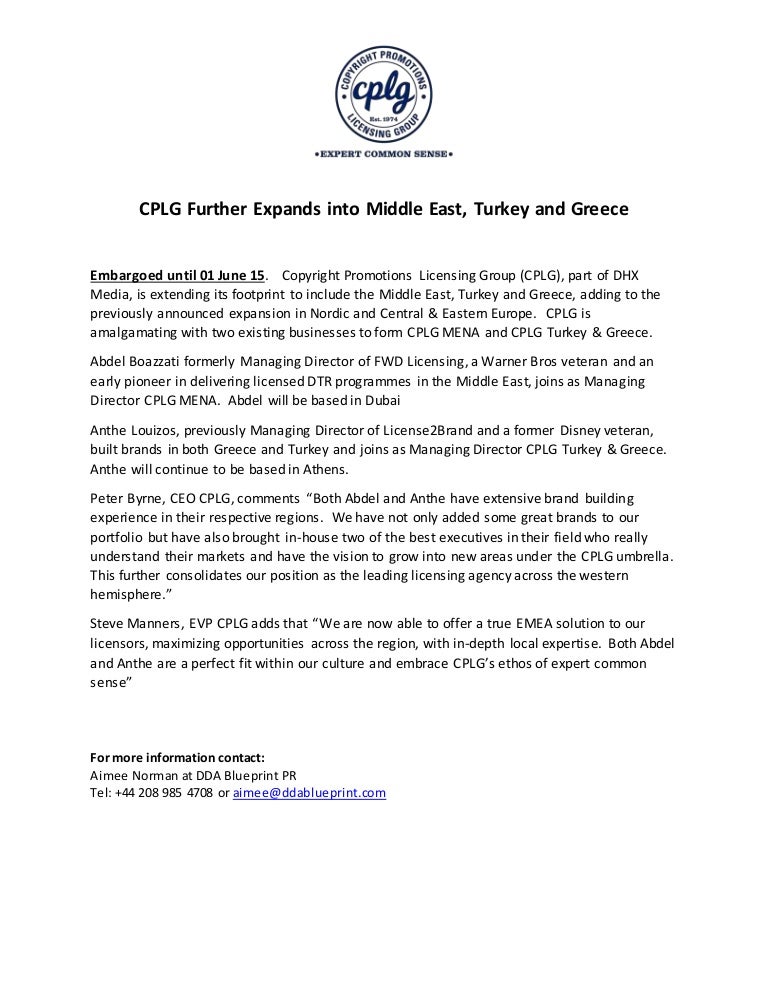 COPYRIGHT PROMOTIONS
cplg
Est. 1974
LICENSING GROUP
•EXPERT COMMON SENSE•

CPLG Further Expands into Middle East, Turkey and Greece

Embargoed until 01 June 15. Copyright Promotions Licensing Group (CPLG), part of DHX Media, is extending its footprint to include the Middle East, Turkey and Greece, adding to the previously announced expansion in Nordic and Central & Eastern Europe. CPLG is amalgamating with two existing businesses to form CPLG MENA and CPLG Turkey & Greece.

Abdel Boazzati formerly Managing Director of FWD Licensing, a Warner Bros veteran and an early pioneer in delivering licensed DTR programmes in the Middle East, joins as Managing Director CPLG MENA. Abdel will be based in Dubai

Anthe Louizos, previously Managing Director of License2Brand and a former Disney veteran, built brands in both Greece and Turkey and joins as Managing Director CPLG Turkey & Greece. Anthe will continue to be based in Athens.

Peter Byrne, CEO CPLG, comments "Both Abdel and Anthe have extensive brand building experience in their respective regions. We have not only added some great brands to our portfolio but have also brought in-house two of the best executives in their field who really understand their markets and have the vision to grow into new areas under the CPLG umbrella. This further consolidates our position as the leading licensing agency across the western hemisphere."

Steve Manners, EVP CPLG adds that "We are now able to offer a true EMEA solution to our licensors, maximizing opportunities across the region, with in-depth local expertise. Both Abdel and Anthe are a perfect fit within our culture and embrace CPLG's ethos of expert common sense"

For more information contact:
Aimee Norman at DDA Blueprint PR
Tel: +44 208 985 4708 or aimee@ddablueprint.com